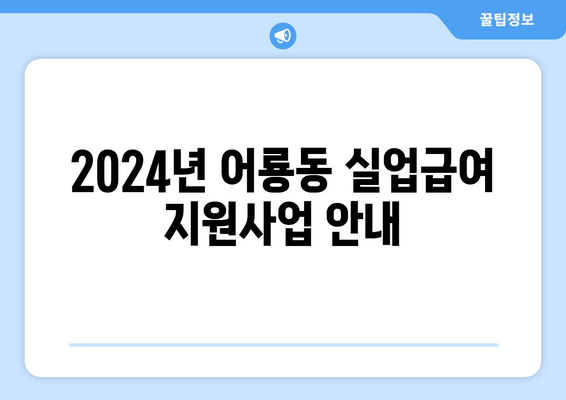 꿀팁정보

2024년 어룡동 실업급여 지원사업 안내